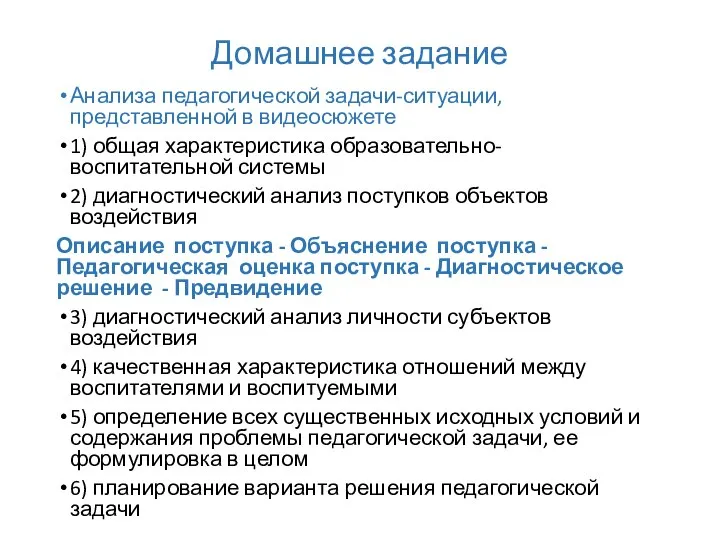 Домашнее задание

• Анализа педагогической задачи-ситуации, представленной в видеосюжете

• 1) общая характеристика образовательно-воспитательной системы

• 2) диагностический анализ поступков объектов воздействия

Описание поступка - Объяснение поступка - Педагогическая оценка поступка - Диагностическое решение - Предвидение

• 3) диагностический анализ личности субъектов воздействия

• 4) качественная характеристика отношений между воспитателями и воспитуемыми

• 5) определение всех существенных исходных условий и содержания проблемы педагогической задачи, ее формулировка в целом

• 6) планирование варианта решения педагогической задачи